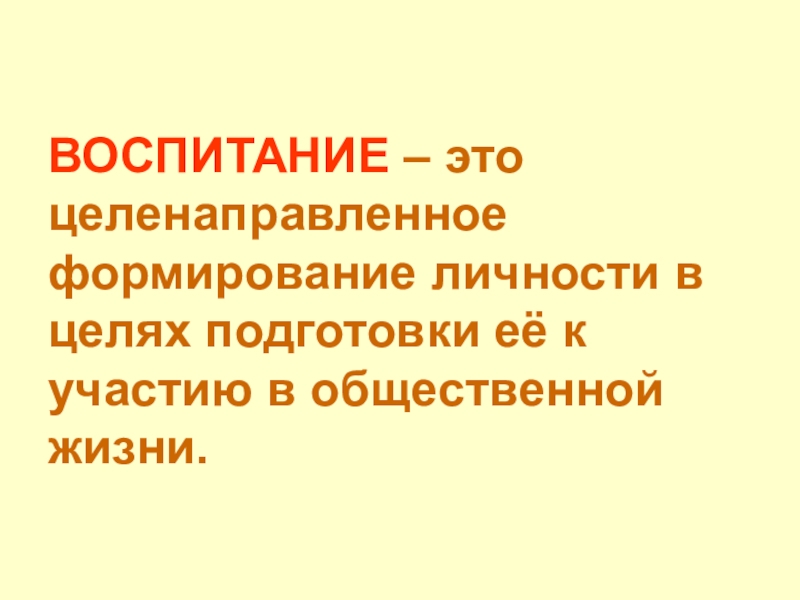 ВОСПИТАНИЕ – это целенаправленное формирование личности в целях подготовки её к участию в общественной жизни.